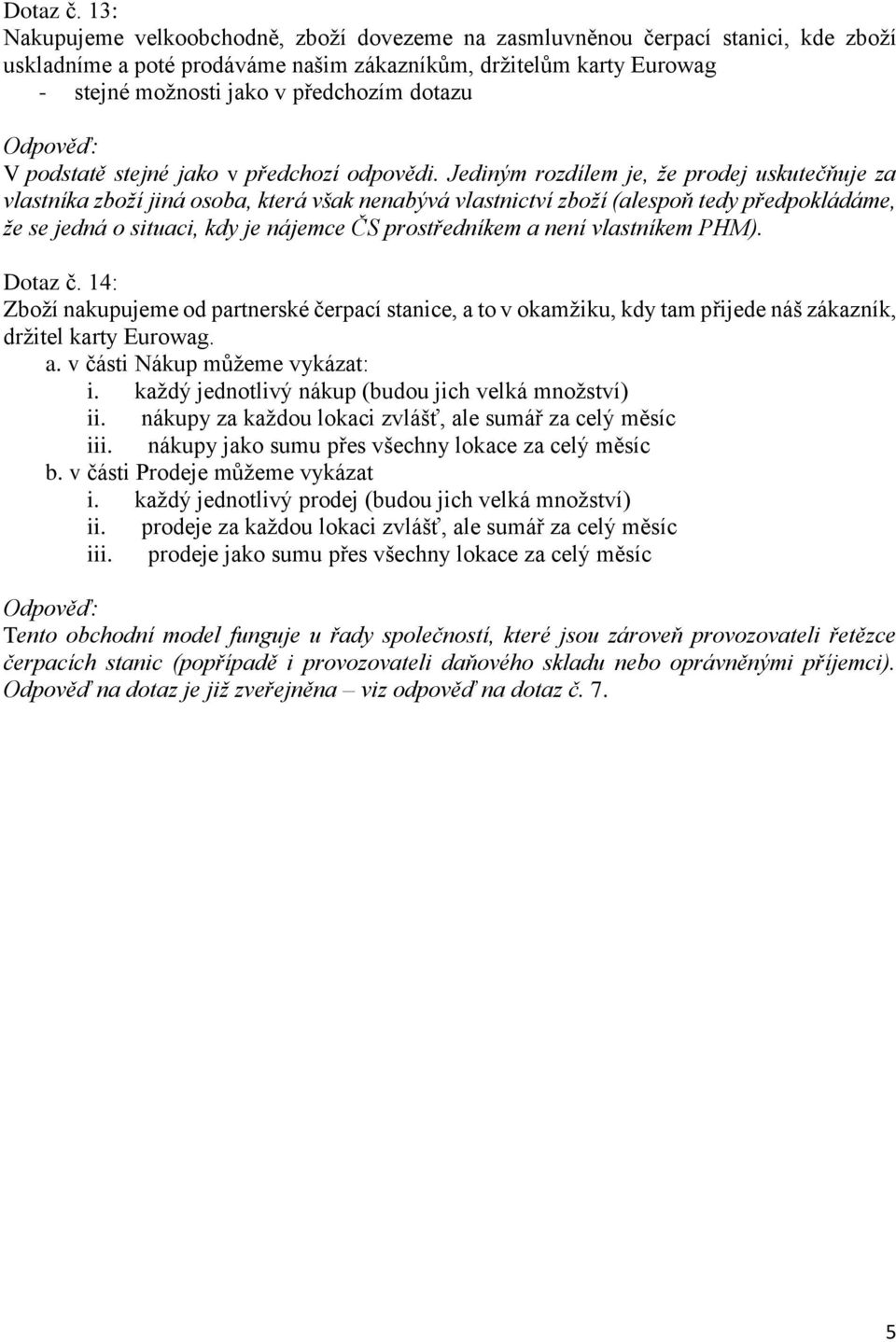 Dotaz č. 13:
Nakupujeme velkoobchodně, zboží dovezeme na zasmluvněnou čerpací stanici, kde zboží uskladníme a poté prodáváme našim zákazníkům, držitelům karty Eurowag
- stejné možnosti jako v předchozím dotazu

Odpověď:
V podstatě stejné jako v předchozí odpovědi. Jediným rozdílem je, že prodej uskutečňuje za vlastníka zboží jiná osoba, která však nenabývá vlastnictví zboží (alespoň tedy předpokládáme, že se jedná o situaci, kdy je nájemce ČS prostředníkem a není vlastníkem PHM).

Dotaz č. 14:
Zboží nakupujeme od partnerské čerpací stanice, a to v okamžiku, kdy tam přijede náš zákazník, držitel karty Eurowag.
a. v části Nákup můžeme vykázat:
i. každý jednotlivý nákup (budou jich velká množství)
ii. nákupy za každou lokaci zvlášť, ale sumář za celý měsíc
iii. nákupy jako sumu přes všechny lokace za celý měsíc
b. v části Prodeje můžeme vykázat
i. každý jednotlivý prodej (budou jich velká množství)
ii. prodeje za každou lokaci zvlášť, ale sumář za celý měsíc
iii. prodeje jako sumu přes všechny lokace za celý měsíc

Odpověď:
Tento obchodní model funguje u řady společností, které jsou zároveň provozovateli řetězce čerpacích stanic (popřípadě i provozovateli daňového skladu nebo oprávněnými příjemci). Odpověď na dotaz je již zveřejněna – viz odpověď na dotaz č. 7.

5